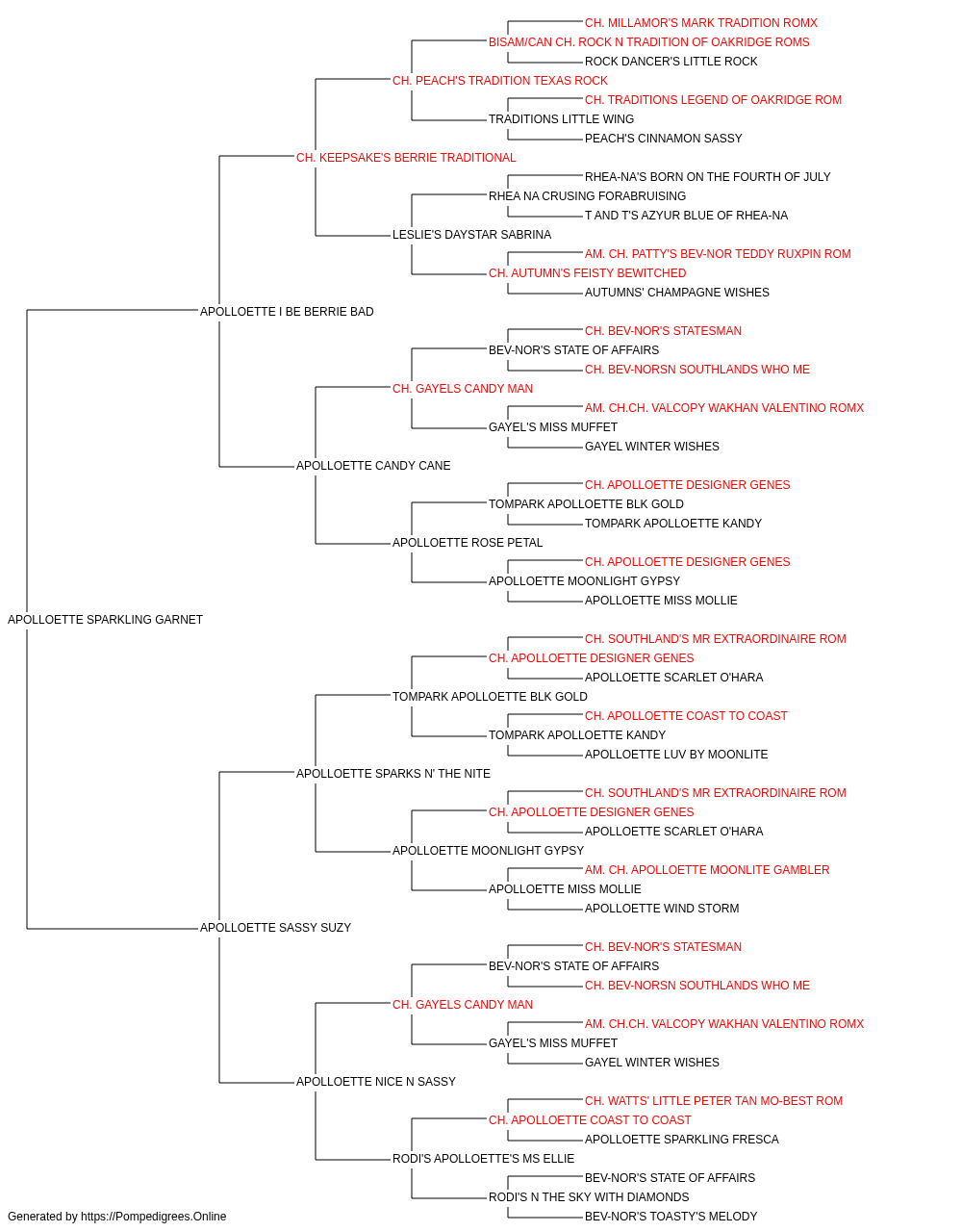 CH. MILLAMOR'S MARK TRADITION ROMX
BISAM/CAN CH. ROCK N TRADITION OF OAKRIDGE ROMS
ROCK DANCER'S LITTLE ROCK
CH. PEACH'S TRADITION TEXAS ROCK
CH. TRADITIONS LEGEND OF OAKRIDGE ROM
TRADITIONS LITTLE WING
PEACH'S CINNAMON SASSY
CH. KEEPSAKE'S BERRIE TRADITIONAL
RHEA-NA'S BORN ON THE FOURTH OF JULY
RHEA NA CRUSING FORABRUISING
T AND T'S AZYUR BLUE OF RHEA-NA
LESLIE'S DAYSTAR SABRINA
AM. CH. PATTY'S BEV-NOR TEDDY RUXPIN ROM
CH. AUTUMN'S FEISTY BEWITCHED
AUTUMNS' CHAMPAGNE WISHES
APOLLOETTE I BE BERRIE BAD
CH. BEV-NOR'S STATESMAN
BEV-NOR'S STATE OF AFFAIRS
CH. BEV-NORSN SOUTHLANDS WHO ME
CH. GAYELS CANDY MAN
AM. CH.CH. VALCOPY WAKHAN VALENTINO ROMX
GAYEL'S MISS MUFFET
GAYEL WINTER WISHES
APOLLOETTE CANDY CANE
CH. APOLLOETTE DESIGNER GENES
TOMPARK APOLLOETTE BLK GOLD
TOMPARK APOLLOETTE KANDY
APOLLOETTE ROSE PETAL
CH. APOLLOETTE DESIGNER GENES
APOLLOETTE MOONLIGHT GYPSY
APOLLOETTE MISS MOLLIE
APOLLOETTE SPARKLING GARNET
CH. SOUTHLAND'S MR EXTRAORDINAIRE ROM
CH. APOLLOETTE DESIGNER GENES
APOLLOETTE SCARLET O'HARA
TOMPARK APOLLOETTE BLK GOLD
CH. APOLLOETTE COAST TO COAST
TOMPARK APOLLOETTE KANDY
APOLLOETTE LUV BY MOONLITE
APOLLOETTE SPARKS N' THE NITE
CH. SOUTHLAND'S MR EXTRAORDINAIRE ROM
CH. APOLLOETTE DESIGNER GENES
APOLLOETTE SCARLET O'HARA
APOLLOETTE MOONLIGHT GYPSY
AM. CH. APOLLOETTE MOONLITE GAMBLER
APOLLOETTE MISS MOLLIE
APOLLOETTE WIND STORM
APOLLOETTE SASSY SUZY
CH. BEV-NOR'S STATESMAN
BEV-NOR'S STATE OF AFFAIRS
CH. BEV-NORSN SOUTHLANDS WHO ME
CH. GAYELS CANDY MAN
AM. CH.CH. VALCOPY WAKHAN VALENTINO ROMX
GAYEL'S MISS MUFFET
GAYEL WINTER WISHES
APOLLOETTE NICE N SASSY
CH. WATTS' LITTLE PETER TAN MO-BEST ROM
CH. APOLLOETTE COAST TO COAST
APOLLOETTE SPARKLING FRESCA
RODI'S APOLLOETTE'S MS ELLIE
BEV-NOR'S STATE OF AFFAIRS
RODI'S N THE SKY WITH DIAMONDS
BEV-NOR'S TOASTY'S MELODY
Generated by https://Pompedigrees.Online